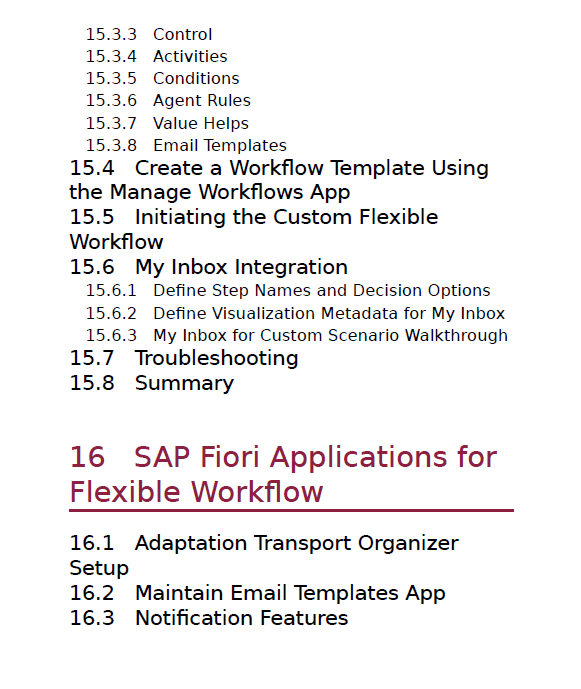 15.3.3 Control
15.3.4 Activities
15.3.5 Conditions
15.3.6 Agent Rules
15.3.7 Value Helps
15.3.8 Email Templates
15.4 Create a Workflow Template Using the Manage Workflows App
15.5 Initiating the Custom Flexible Workflow
15.6 My Inbox Integration
15.6.1 Define Step Names and Decision Options
15.6.2 Define Visualization Metadata for My Inbox
15.6.3 My Inbox for Custom Scenario Walkthrough
15.7 Troubleshooting
15.8 Summary

16 SAP Fiori Applications for Flexible Workflow

16.1 Adaptation Transport Organizer Setup
16.2 Maintain Email Templates App
16.3 Notification Features